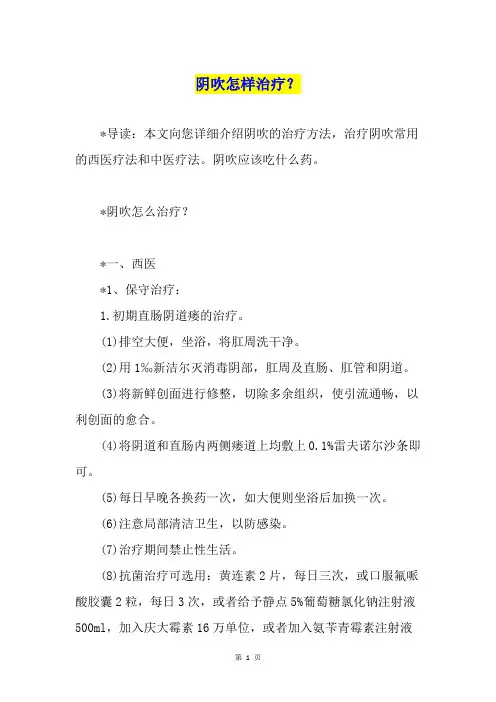 阴吹怎样治疗？

*导读：本文向您详细介绍阴吹的治疗方法，治疗阴吹常用的西医疗法和中医疗法。阴吹应该吃什么药。

*阴吹怎么治疗？

*一、西医

*1、保守治疗：

1.初期直肠阴道瘘的治疗。

(1)排空大便，坐浴，将肛周洗干净。

(2)用1‰新洁尔灭消毒阴部，肛周及直肠、肛管和阴道。

(3)将新鲜创面进行修整，切除多余组织，使引流通畅，以利创面的愈合。

(4)将阴道和直肠内两侧瘘道上均敷上0.1%雷夫诺尔沙条即可。

(5)每日早晚各换药一次，如大便则坐浴后加换一次。

(6)注意局部清洁卫生，以防感染。

(7)治疗期间禁止性生活。

(8)抗菌治疗可选用：黄连素2片，每日三次，或口服氟哌酸胶囊2粒，每日3次，或者给予静点5%葡萄糖氯化钠注射液500ml，加入庆大霉素16万单位，或者加入氨苄青霉素注射液

第 1 页